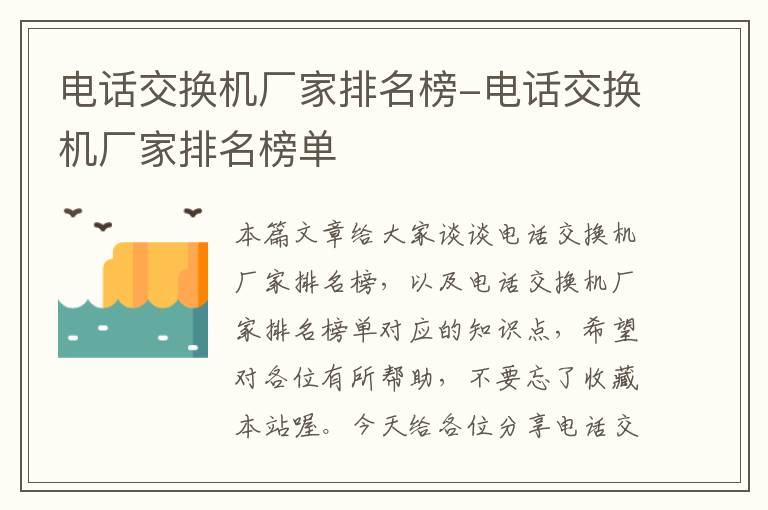 电话交换机厂家排名榜-电话交换机厂家排名榜单

本篇文章给大家谈谈电话交换机厂家排名榜，以及电话交换机厂家排名榜单对应的知识点，希望对各位有所帮助，不要忘了收藏本站喔。今天给各位分享电话交